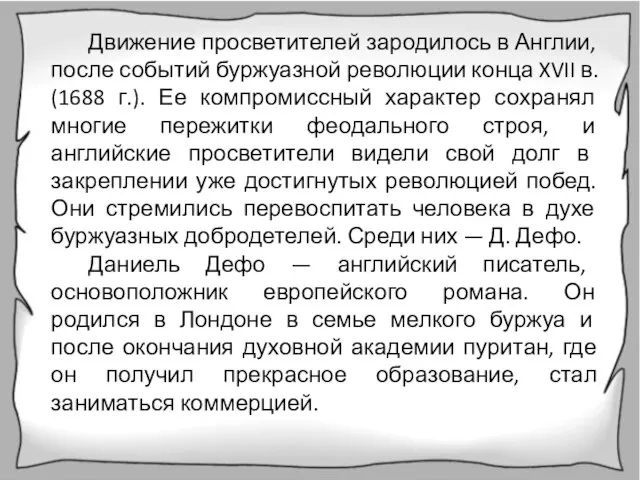 Движение просветителей зародилось в Англии, после событий буржуазной революции конца XVII в. (1688 г.). Ее компромиссный характер сохранял многие пережитки феодального строя, и английские просветители видели свой долг в закреплении уже достигнутых революцией побед. Они стремились перевоспитать человека в духе буржуазных добродетелей. Среди них — Д. Дефо.

Даниель Дефо — английский писатель, основоположник европейского романа. Он родился в Лондоне в семье мелкого буржуа и после окончания духовной академии пуритан, где он получил прекрасное образование, стал заниматься коммерцией.